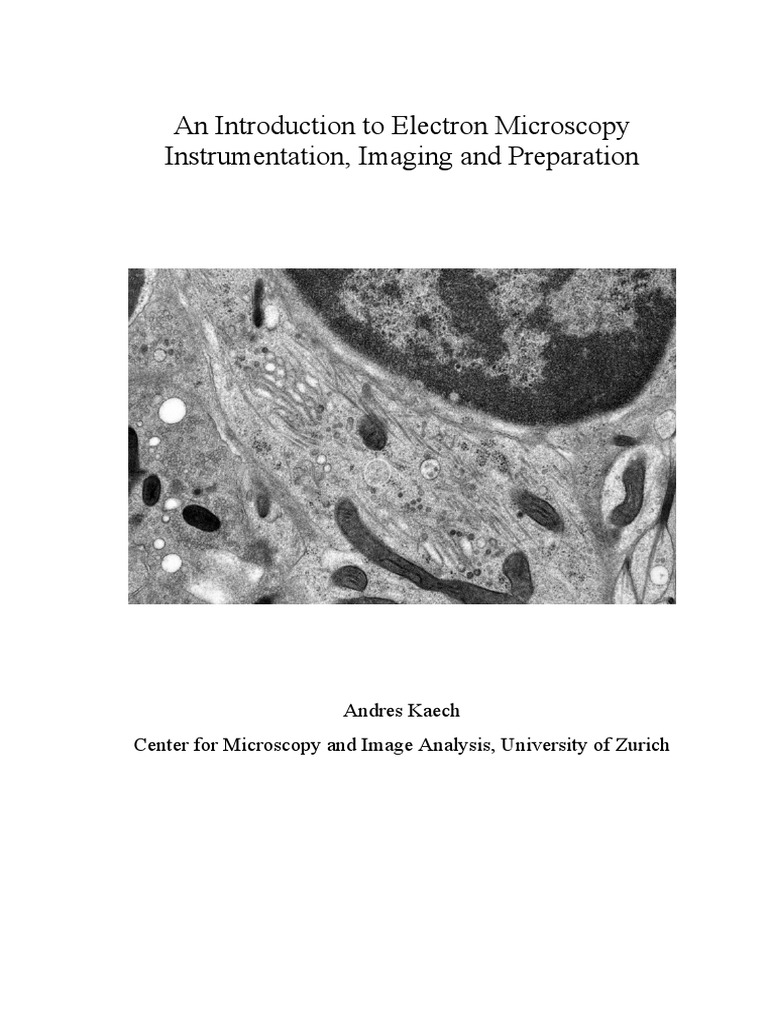 An Introduction to Electron Microscopy
Instrumentation, Imaging and Preparation

Andres Kaech

Center for Microscopy and Image Analysis, University of Zurich